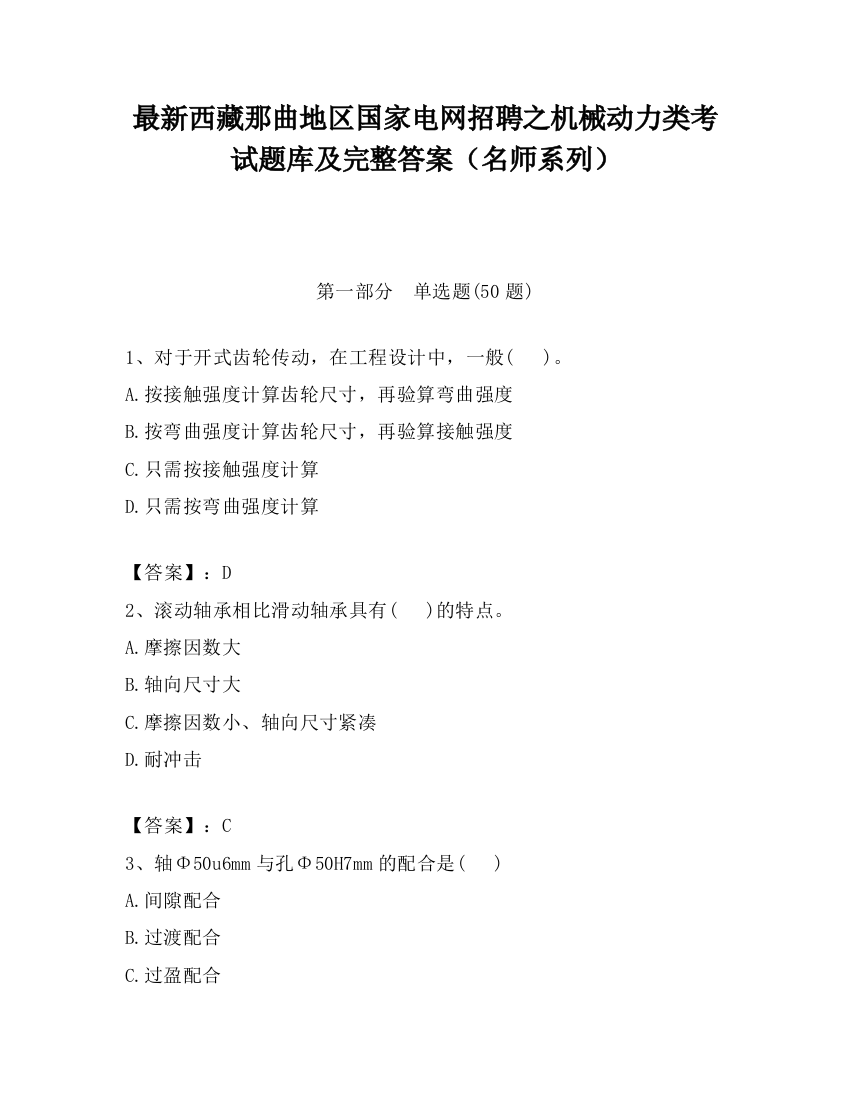 最新西藏那曲地区国家电网招聘之机械动力类考试题库及完整答案（名师系列）

第一部分　单选题(50 题)

1、对于开式齿轮传动，在工程设计中，一般(　 )。

A.按接触强度计算齿轮尺寸，再验算弯曲强度

B.按弯曲强度计算齿轮尺寸，再验算接触强度

C.只需按接触强度计算

D.只需按弯曲强度计算

【答案】：D

2、滚动轴承相比滑动轴承具有(　 )的特点。

A.摩擦因数大

B.轴向尺寸大

C.摩擦因数小、轴向尺寸紧凑

D.耐冲击

【答案】：C

3、轴Φ50u6mm 与孔Φ50H7mm 的配合是(　 )

A.间隙配合

B.过渡配合

C.过盈配合